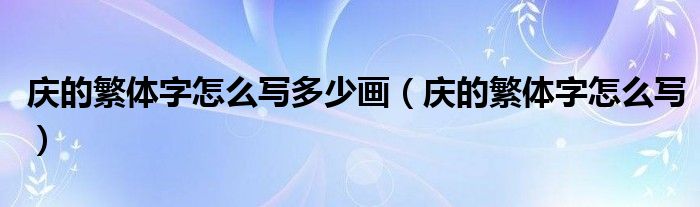 庆的繁体字怎么写多少画（庆的繁体字怎么写）